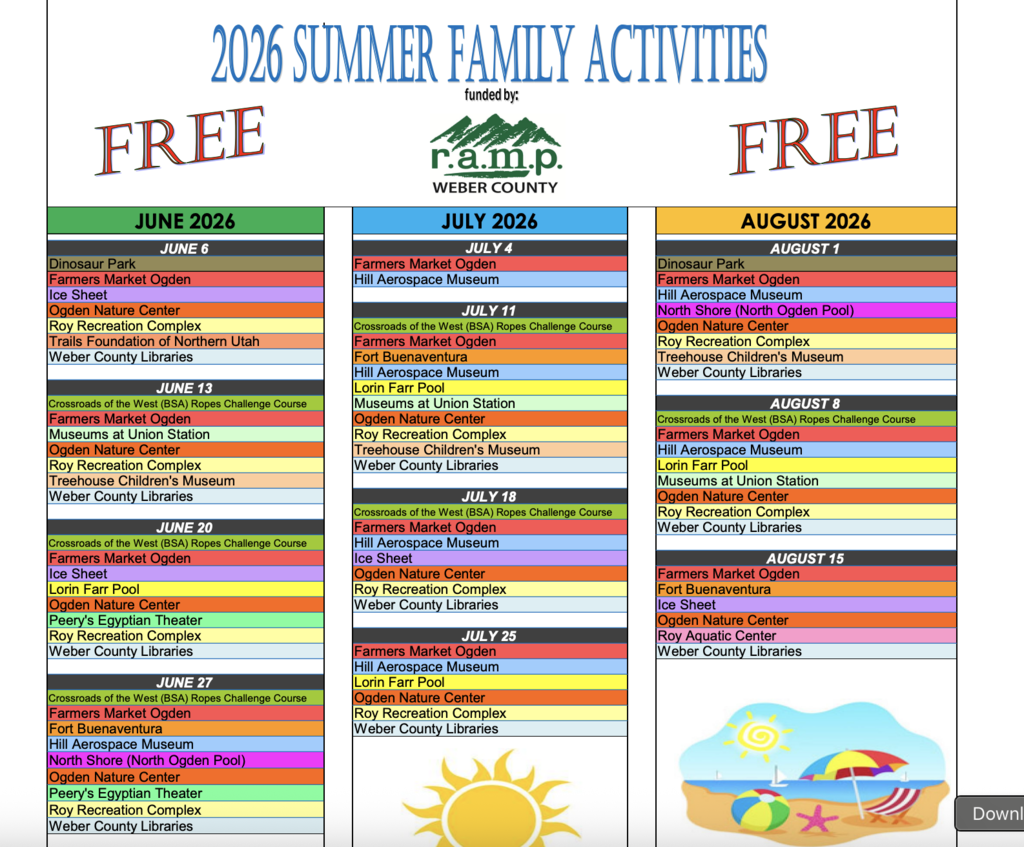 2026 SUMMER FAMILY ACTIVITIES

funded by:

FREE

r.a.m.p.
WEBER COUNTY

FREE

JUNE 2026

JUNE 6
Dinosaur Park
Farmers Market Ogden
Ice Sheet
Ogden Nature Center
Roy Recreation Complex
Trails Foundation of Northern Utah
Weber County Libraries

JUNE 13
Crossroads of the West (BSA) Ropes Challenge Course
Farmers Market Ogden
Museums at Union Station
Ogden Nature Center
Roy Recreation Complex
Treehouse Children's Museum
Weber County Libraries

JUNE 20
Crossroads of the West (BSA) Ropes Challenge Course
Farmers Market Ogden
Ice Sheet
Lorin Farr Pool
Ogden Nature Center
Peery's Egyptian Theater
Roy Recreation Complex
Weber County Libraries

JUNE 27
Crossroads of the West (BSA) Ropes Challenge Course
Farmers Market Ogden
Fort Buenaventura
Hill Aerospace Museum
North Shore (North Ogden Pool)
Ogden Nature Center
Peery's Egyptian Theater
Roy Recreation Complex
Weber County Libraries

JULY 2026

JULY 4
Farmers Market Ogden
Hill Aerospace Museum

JULY 11
Crossroads of the West (BSA) Ropes Challenge Course
Farmers Market Ogden
Fort Buenaventura
Hill Aerospace Museum
Lorin Farr Pool
Museums at Union Station
Ogden Nature Center
Roy Recreation Complex
Treehouse Children's Museum
Weber County Libraries

JULY 18
Crossroads of the West (BSA) Ropes Challenge Course
Farmers Market Ogden
Hill Aerospace Museum
Ice Sheet
Ogden Nature Center
Roy Recreation Complex
Weber County Libraries

JULY 25
Farmers Market Ogden
Hill Aerospace Museum
Lorin Farr Pool
Ogden Nature Center
Roy Recreation Complex
Weber County Libraries

AUGUST 2026

AUGUST 1
Dinosaur Park
Farmers Market Ogden
Hill Aerospace Museum
North Shore (North Ogden Pool)
Ogden Nature Center
Roy Recreation Complex
Treehouse Children's Museum
Weber County Libraries

AUGUST 8
Crossroads of the West (BSA) Ropes Challenge Course
Farmers Market Ogden
Hill Aerospace Museum
Lorin Farr Pool
Museums at Union Station
Ogden Nature Center
Roy Recreation Complex
Weber County Libraries

AUGUST 15
Farmers Market Ogden
Fort Buenaventura
Ice Sheet
Ogden Nature Center
Roy Aquatic Center
Weber County Libraries

Downl